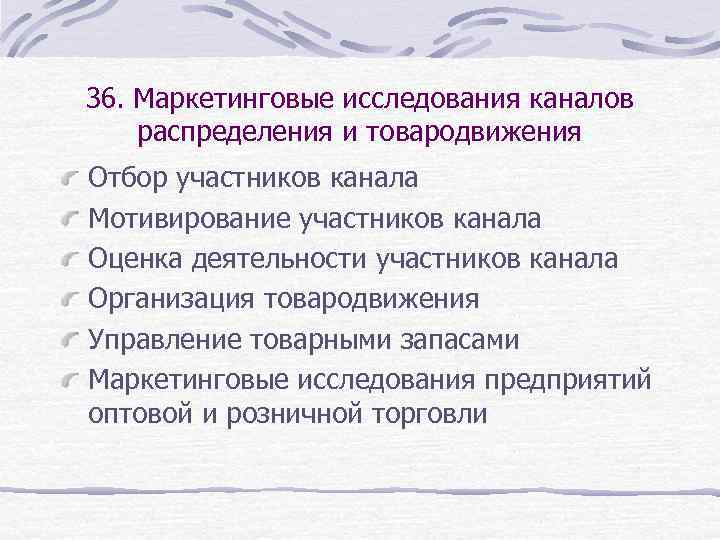 36. Маркетинговые исследования каналов распределения и товародвижения

Отбор участников канала

Мотивирование участников канала

Оценка деятельности участников канала

Организация товародвижения

Управление товарными запасами

Маркетинговые исследования предприятий оптовой и розничной торговли